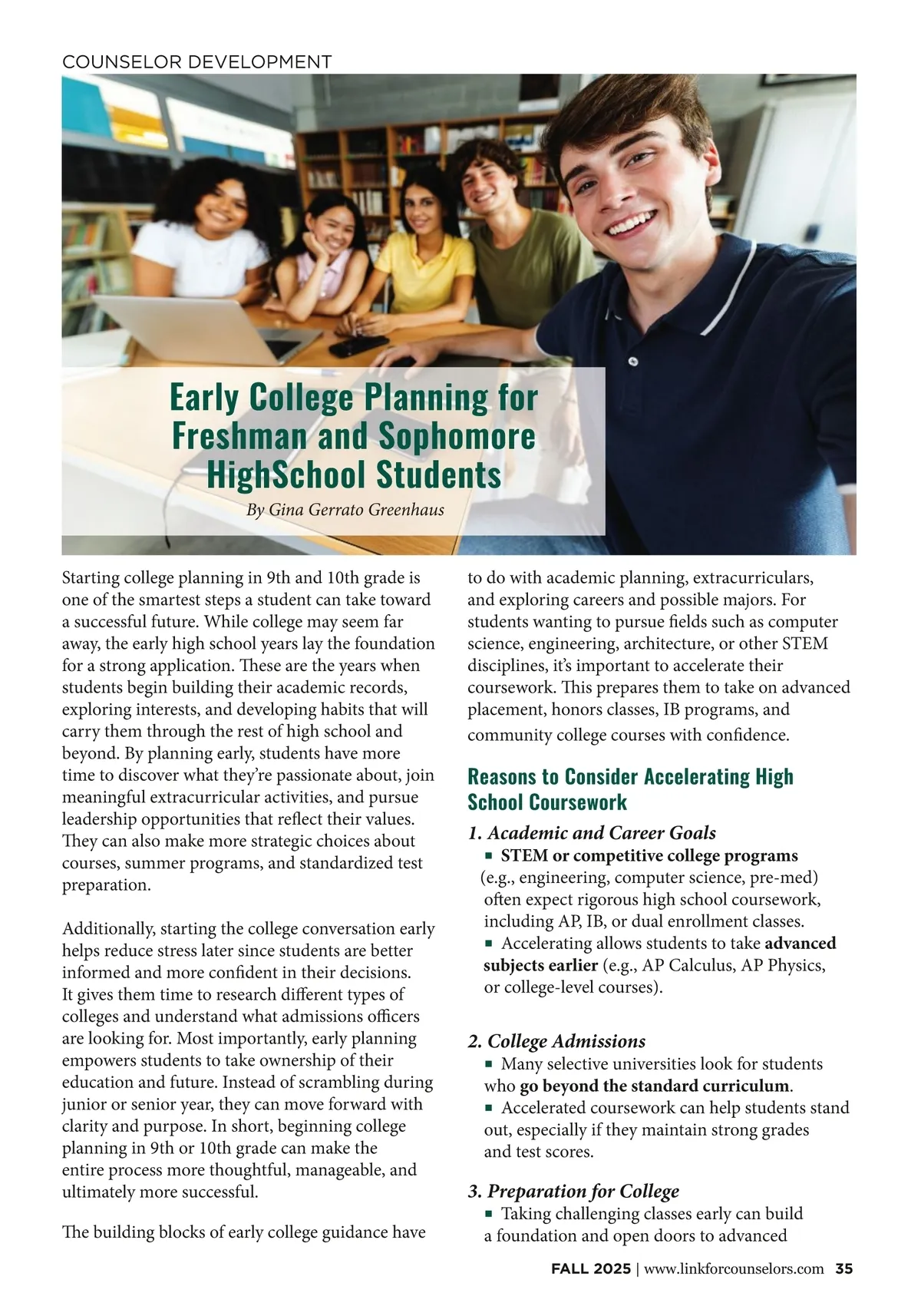 COUNSELOR DEVELOPMENT

Early College Planning for Freshman and Sophomore HighSchool Students

By Gina Gerrato Greenhaus

Starting college planning in 9th and 10th grade is one of the smartest steps a student can take toward a successful future. While college may seem far away, the early high school years lay the foundation for a strong application. These are the years when students begin building their academic records, exploring interests, and developing habits that will carry them through the rest of high school and beyond. By planning early, students have more time to discover what they're passionate about, join meaningful extracurricular activities, and pursue leadership opportunities that reflect their values. They can also make more strategic choices about courses, summer programs, and standardized test preparation.

Additionally, starting the college conversation early helps reduce stress later since students are better informed and more confident in their decisions. It gives them time to research different types of colleges and understand what admissions officers are looking for. Most importantly, early planning empowers students to take ownership of their education and future. Instead of scrambling during junior or senior year, they can move forward with clarity and purpose. In short, beginning college planning in 9th or 10th grade can make the entire process more thoughtful, manageable, and ultimately more successful.

The building blocks of early college guidance have to do with academic planning, extracurriculars, and exploring careers and possible majors. For students wanting to pursue fields such as computer science, engineering, architecture, or other STEM disciplines, it's important to accelerate their coursework. This prepares them to take on advanced placement, honors classes, IB programs, and community college courses with confidence.

Reasons to Consider Accelerating High School Coursework

1. Academic and Career Goals
▪ STEM or competitive college programs (e.g., engineering, computer science, pre-med) often expect rigorous high school coursework, including AP, IB, or dual enrollment classes.
▪ Accelerating allows students to take advanced subjects earlier (e.g., AP Calculus, AP Physics, or college-level courses).

2. College Admissions
▪ Many selective universities look for students who go beyond the standard curriculum.
▪ Accelerated coursework can help students stand out, especially if they maintain strong grades and test scores.

3. Preparation for College
▪ Taking challenging classes early can build a foundation and open doors to advanced

FALL 2025 | www.linkforcounselors.com 35